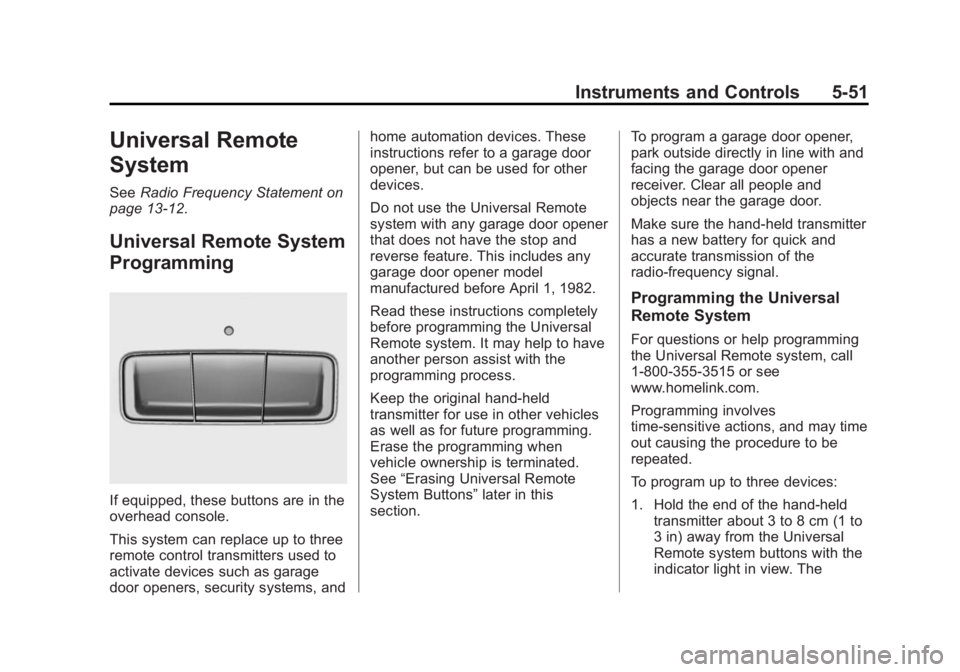 Instruments and Controls 5-51

Universal Remote System

See Radio Frequency Statement on page 13-12.

Universal Remote System Programming

If equipped, these buttons are in the overhead console.

This system can replace up to three remote control transmitters used to activate devices such as garage door openers, security systems, and home automation devices. These instructions refer to a garage door opener, but can be used for other devices.

Do not use the Universal Remote system with any garage door opener that does not have the stop and reverse feature. This includes any garage door opener model manufactured before April 1, 1982.

Read these instructions completely before programming the Universal Remote system. It may help to have another person assist with the programming process.

Keep the original hand-held transmitter for use in other vehicles as well as for future programming. Erase the programming when vehicle ownership is terminated. See “Erasing Universal Remote System Buttons” later in this section.

To program a garage door opener, park outside directly in line with and facing the garage door opener receiver. Clear all people and objects near the garage door.

Make sure the hand-held transmitter has a new battery for quick and accurate transmission of the radio-frequency signal.

Programming the Universal Remote System

For questions or help programming the Universal Remote system, call 1-800-355-3515 or see www.homelink.com.

Programming involves time-sensitive actions, and may time out causing the procedure to be repeated.

To program up to three devices:

1. Hold the end of the hand-held transmitter about 3 to 8 cm (1 to 3 in) away from the Universal Remote system buttons with the indicator light in view. The

carmanualsonline.info